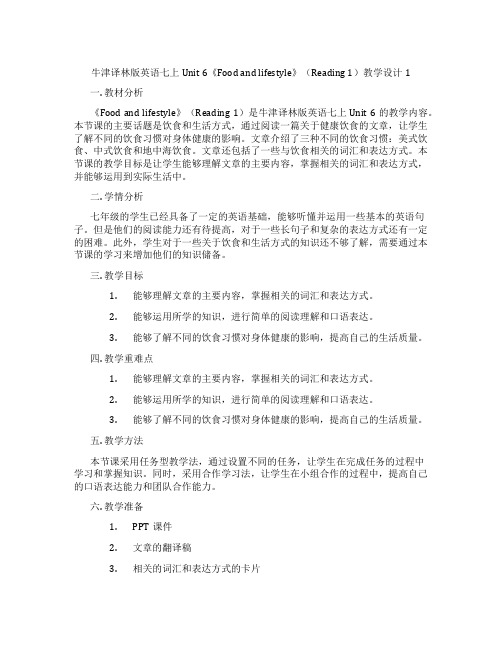 牛津译林版英语七上 Unit 6《Food and lifestyle》（Reading 1）教学设计 1

一. 教材分析

《Food and lifestyle》（Reading 1）是牛津译林版英语七上 Unit 6 的教学内容。本节课的主要话题是饮食和生活方式，通过阅读一篇关于健康饮食的文章，让学生了解不同的饮食习惯对身体健康的影响。文章介绍了三种不同的饮食习惯：美式饮食、中式饮食和地中海饮食。文章还包括了一些与饮食相关的词汇和表达方式。本节课的教学目标是让学生能够理解文章的主要内容，掌握相关的词汇和表达方式，并能够运用到实际生活中。

二. 学情分析

七年级的学生已经具备了一定的英语基础，能够听懂并运用一些基本的英语句子。但是他们的阅读能力还有待提高，对于一些长句子和复杂的表达方式还有一定的困难。此外，学生对于一些关于饮食和生活方式的知识还不够了解，需要通过本节课的学习来增加他们的知识储备。

三. 教学目标

1. 能够理解文章的主要内容，掌握相关的词汇和表达方式。

2. 能够运用所学的知识，进行简单的阅读理解和口语表达。

3. 能够了解不同的饮食习惯对身体健康的影响，提高自己的生活质量。

四. 教学重难点

1. 能够理解文章的主要内容，掌握相关的词汇和表达方式。

2. 能够运用所学的知识，进行简单的阅读理解和口语表达。

3. 能够了解不同的饮食习惯对身体健康的影响，提高自己的生活质量。

五. 教学方法

本节课采用任务型教学法，通过设置不同的任务，让学生在完成任务的过程中学习和掌握知识。同时，采用合作学习法，让学生在小组合作的过程中，提高自己的口语表达能力和团队合作能力。

六. 教学准备

1. PPT 课件

2. 文章的翻译稿

3. 相关的词汇和表达方式的卡片